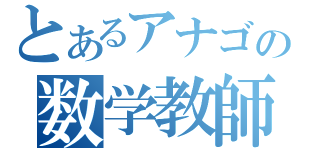 とあるアナゴの
数学教師